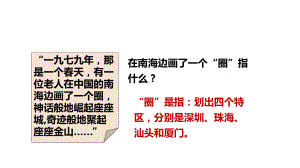 “一九七九年，那是一个春天，有一位老人在中国的南海边画了一个圈，神话般地崛起座座城,奇迹般地聚起座座金山……”

在南海边画了一个“圈”指什么？

“圈”是指：划出四个特区，分别是深圳、珠海、汕头和厦门。